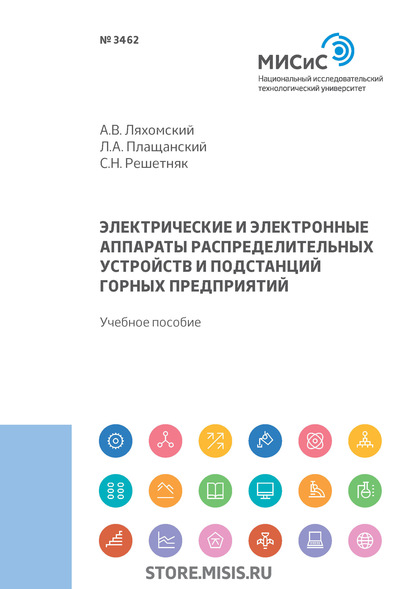 № 3462

МИСиС
Национальный исследовательский технологический университет

А.В. Ляхомский
Л.А. Плащанский
С.Н. Решетняк

ЭЛЕКТРИЧЕСКИЕ И ЭЛЕКТРОННЫЕ АППАРАТЫ РАСПРЕДЕЛИТЕЛЬНЫХ УСТРОЙСТВ И ПОДСТАНЦИЙ ГОРНЫХ ПРЕДПРИЯТИЙ

Учебное пособие

STORE.MISIS.RU